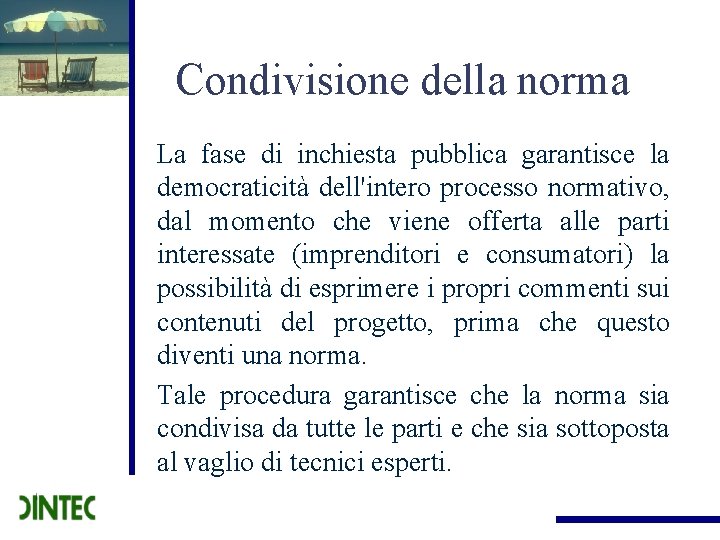 Condivisione della norma

La fase di inchiesta pubblica garantisce la democraticità dell'intero processo normativo, dal momento che viene offerta alle parti interessate (imprenditori e consumatori) la possibilità di esprimere i propri commenti sui contenuti del progetto, prima che questo diventi una norma.

Tale procedura garantisce che la norma sia condivisa da tutte le parti e che sia sottoposta al vaglio di tecnici esperti.

DINTEC